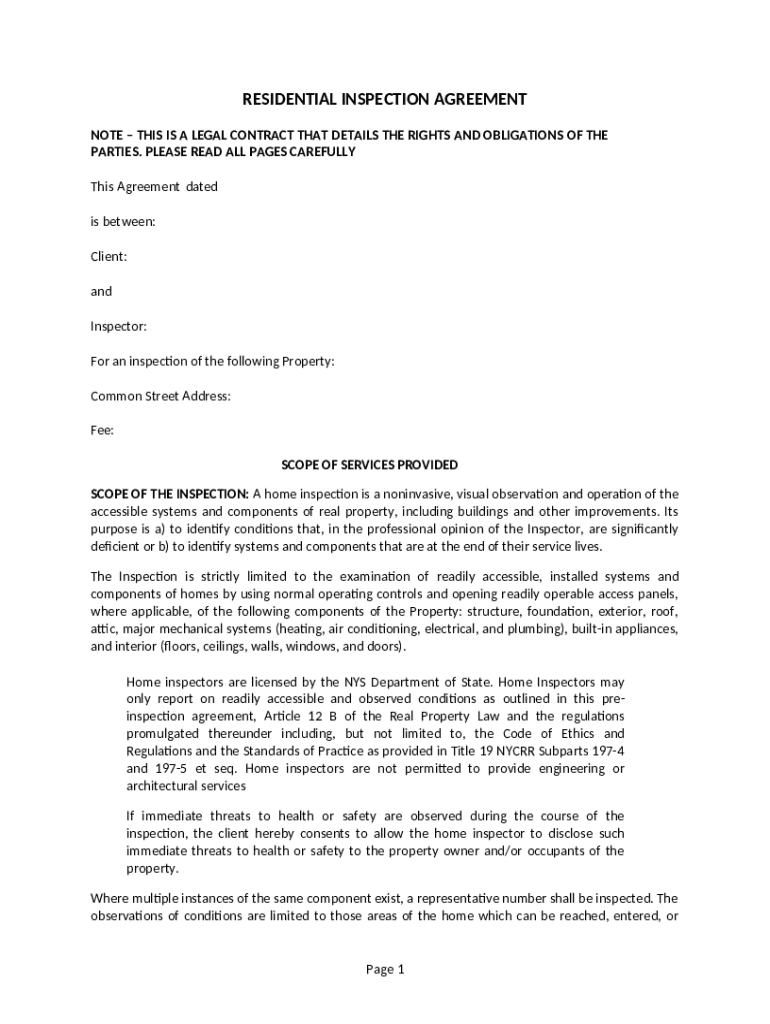 RESIDENTIAL INSPECTION AGREEMENT

NOTE – THIS IS A LEGAL CONTRACT THAT DETAILS THE RIGHTS AND OBLIGATIONS OF THE PARTIES. PLEASE READ ALL PAGES CAREFULLY

This Agreement dated

is between:

Client:

and

Inspector:

For an inspection of the following Property:

Common Street Address:

Fee:

SCOPE OF SERVICES PROVIDED

SCOPE OF THE INSPECTION: A home inspection is a noninvasive, visual observation and operation of the accessible systems and components of real property, including buildings and other improvements. Its purpose is a) to identify conditions that, in the professional opinion of the Inspector, are significantly deficient or b) to identify systems and components that are at the end of their service lives.

The Inspection is strictly limited to the examination of readily accessible, installed systems and components of homes by using normal operating controls and opening readily operable access panels, where applicable, of the following components of the Property: structure, foundation, exterior, roof, attic, major mechanical systems (heating, air conditioning, electrical, and plumbing), built-in appliances, and interior (floors, ceilings, walls, windows, and doors).

Home inspectors are licensed by the NYS Department of State. Home Inspectors may only report on readily accessible and observed conditions as outlined in this pre-inspection agreement, Article 12 B of the Real Property Law and the regulations promulgated thereunder including, but not limited to, the Code of Ethics and Regulations and the Standards of Practice as provided in Title 19 NYCRR Subparts 197-4 and 197-5 et seq. Home inspectors are not permitted to provide engineering or architectural services

If immediate threats to health or safety are observed during the course of the inspection, the client hereby consents to allow the home inspector to disclose such immediate threats to health or safety to the property owner and/or occupants of the property.

Where multiple instances of the same component exist, a representative number shall be inspected. The observations of conditions are limited to those areas of the home which can be reached, entered, or

Page 1